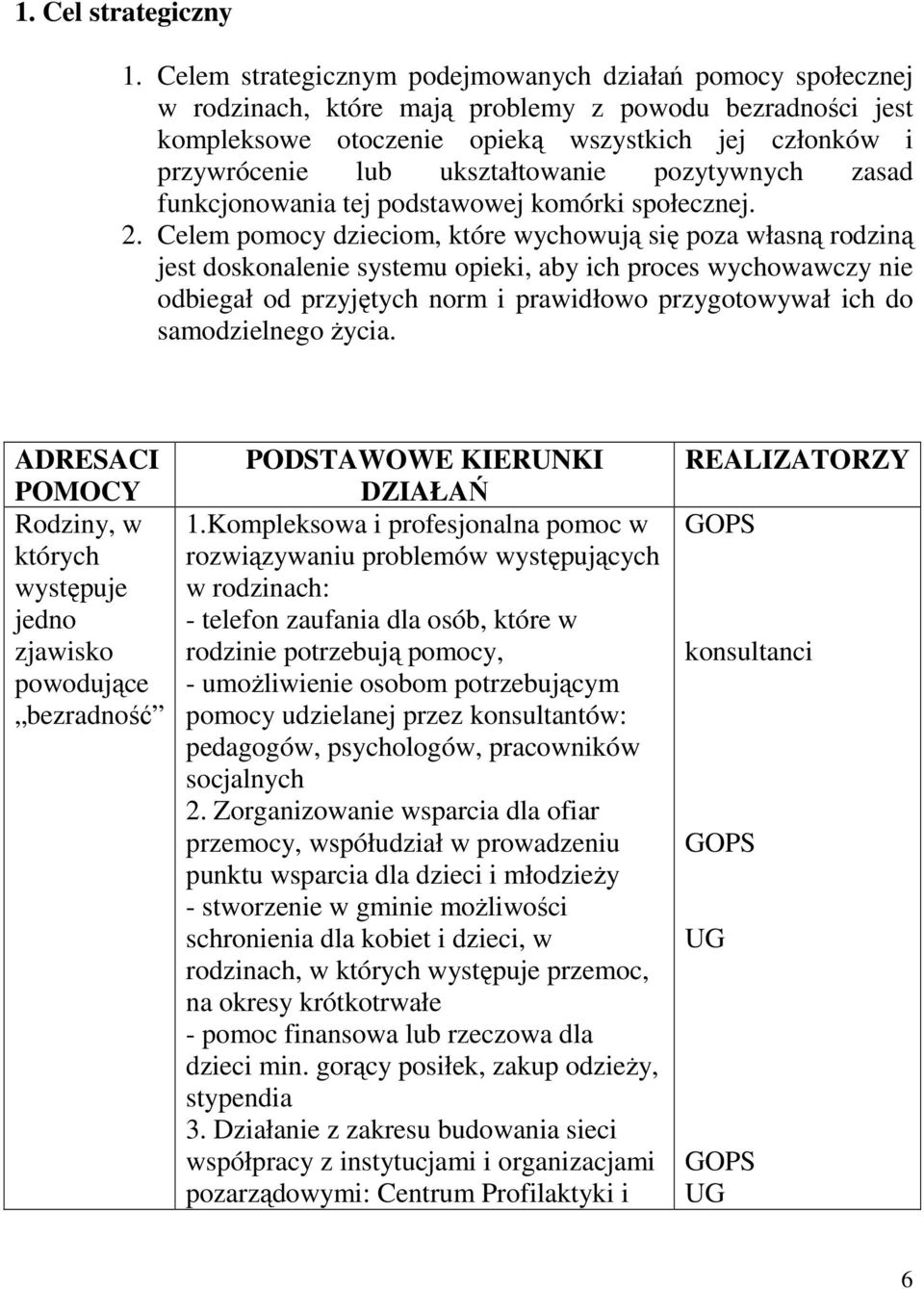 1. Cel strategiczny

1. Celem strategicznym podejmowanych działań pomocy społecznej w rodzinach, które mają problemy z powodu bezradności jest kompleksowe otoczenie opieką wszystkich jej członków i przywrócenie lub ukształtowanie pozytywnych zasad funkcjonowania tej podstawowej komórki społecznej.
2. Celem pomocy dzieciom, które wychowują się poza własną rodziną jest doskonalenie systemu opieki, aby ich proces wychowawczy nie odbiegał od przyjętych norm i prawidłowo przygotowywał ich do samodzielnego życia.

| ADRESACI POMOCY | PODSTAWOWE KIERUNKI DZIAŁAŃ | REALIZATORZY |
|---|---|---|
| Rodziny, w których występuje jedno zjawisko powodujące „bezradność” | 1.Kompleksowa i profesjonalna pomoc w rozwiązywaniu problemów występujących w rodzinach: - telefon zaufania dla osób, które w rodzinie potrzebują pomocy, - umożliwienie osobom potrzebującym pomocy udzielanej przez konsultantów: pedagogów, psychologów, pracowników socjalnych 2. Zorganizowanie wsparcia dla ofiar przemocy, współudział w prowadzeniu punktu wsparcia dla dzieci i młodzieży - stworzenie w gminie możliwości schronienia dla kobiet i dzieci, w rodzinach, w których występuje przemoc, na okresy krótkotrwałe - pomoc finansowa lub rzeczowa dla dzieci min. gorący posiłek, zakup odzieży, stypendia 3. Działanie z zakresu budowania sieci współpracy z instytucjami i organizacjami pozarządowymi: Centrum Profilaktyki i | GOPS konsultanci GOPS UG GOPS UG |

6